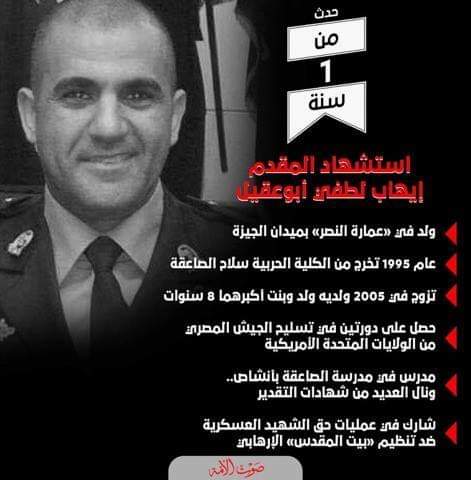 حدث
من
1
سنة

استشهاد المقدم
إيهاب لطفي أبوعقيل

ولد في «عمارة النصر» بميدان الجيزة

عام 1995 تخرج من الكلية الحربية سلاح الصاعقة

تزوج في 2005 ولديه ولد وبنت أكبرهما 8 سنوات

حصل على دورتين في تسليح الجيش المصري من الولايات المتحدة الأمريكية

مدرس في مدرسة الصاعقة بأنشاص.. ونال العديد من شهادات التقدير

شارك في عمليات حق الشهيد العسكرية ضد تنظيم «بيت المقدس» الإرهابي

صوت الأمة